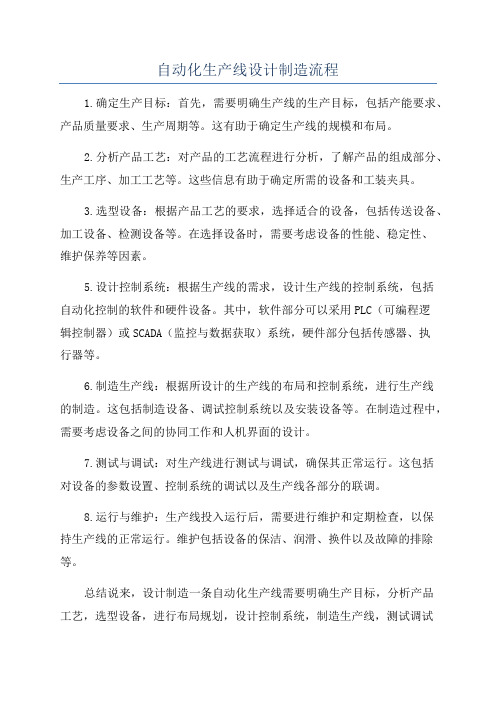 自动化生产线设计制造流程

1.确定生产目标：首先，需要明确生产线的生产目标，包括产能要求、产品质量要求、生产周期等。这有助于确定生产线的规模和布局。

2.分析产品工艺：对产品的工艺流程进行分析，了解产品的组成部分、生产工序、加工工艺等。这些信息有助于确定所需的设备和工装夹具。

3.选型设备：根据产品工艺的要求，选择适合的设备，包括传送设备、加工设备、检测设备等。在选择设备时，需要考虑设备的性能、稳定性、维护保养等因素。

5.设计控制系统：根据生产线的需求，设计生产线的控制系统，包括自动化控制的软件和硬件设备。其中，软件部分可以采用PLC（可编程逻辑控制器）或SCADA（监控与数据获取）系统，硬件部分包括传感器、执行器等。

6.制造生产线：根据所设计的生产线的布局和控制系统，进行生产线的制造。这包括制造设备、调试控制系统以及安装设备等。在制造过程中，需要考虑设备之间的协同工作和人机界面的设计。

7.测试与调试：对生产线进行测试与调试，确保其正常运行。这包括对设备的参数设置、控制系统的调试以及生产线各部分的联调。

8.运行与维护：生产线投入运行后，需要进行维护和定期检查，以保持生产线的正常运行。维护包括设备的保洁、润滑、换件以及故障的排除等。

总结说来，设计制造一条自动化生产线需要明确生产目标，分析产品工艺，选型设备，进行布局规划，设计控制系统，制造生产线，测试调试